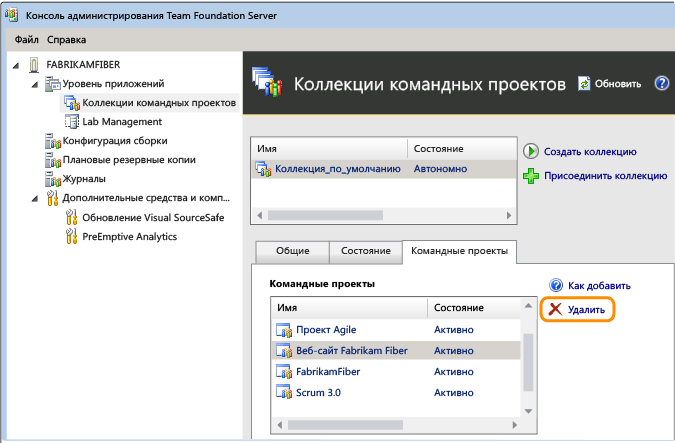 Консоль администрирования Team Foundation Server

Файл Справка

FABRIKAMFIBER
Уровень приложений
Коллекции командных проектов
Lab Management
Конфигурация сборки
Плановые резервные копии
Журналы
Дополнительные средства и комп...
Обновление Visual SourceSafe
PreEmptive Analytics

Коллекции командных проектов

Обновить

| Имя | Состояние |
|---|---|
| Коллекция_по_умолчанию | Автономно |

Создать коллекцию
Присоединить коллекцию

Общие Состояние Командные проекты

Командные проекты

| Имя | Состояние |
|---|---|
| Проект Agile | Активно |
| Веб-сайт Fabrikam Fiber | Активно |
| FabrikamFiber | Активно |
| Scrum 3.0 | Активно |

Как добавить
Удалить